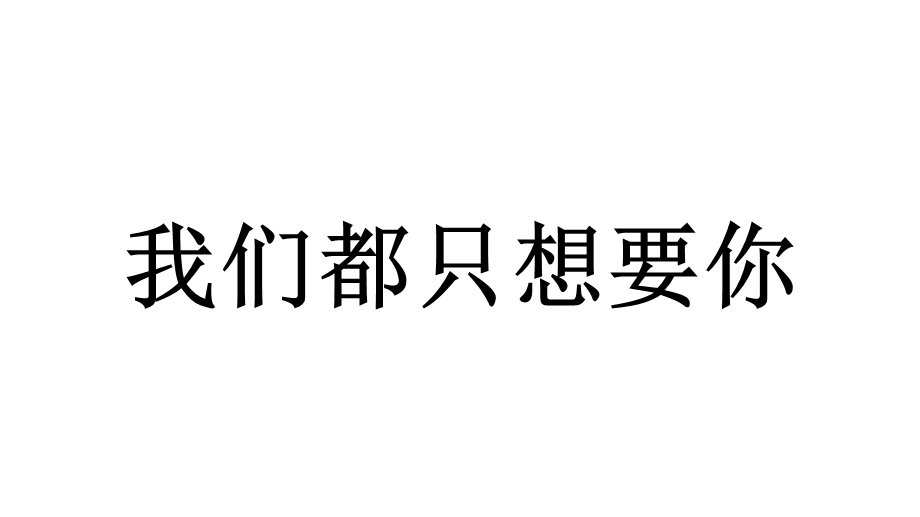 我们都只想要你